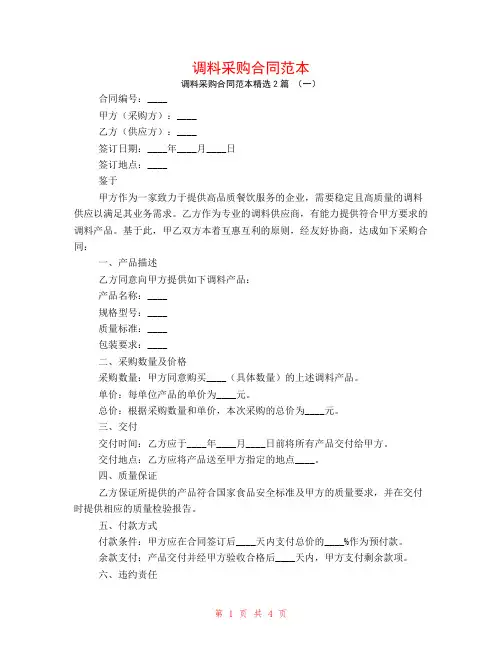 调料采购合同范本

调料采购合同范本精选 2 篇 （一）

合同编号：____

甲方（采购方）：____

乙方（供应方）：____

签订日期：____年____月____日

签订地点：____

鉴于

甲方作为一家致力于提供高品质餐饮服务的企业，需要稳定且高质量的调料供应以满足其业务需求。乙方作为专业的调料供应商，有能力提供符合甲方要求的调料产品。基于此，甲乙双方本着互惠互利的原则，经友好协商，达成如下采购合同：

一、产品描述

乙方同意向甲方提供如下调料产品：

产品名称：____

规格型号：____

质量标准：____

包装要求：____

二、采购数量及价格

采购数量：甲方同意购买____（具体数量）的上述调料产品。

单价：每单位产品的单价为____元。

总价：根据采购数量和单价，本次采购的总价为____元。

三、交付

交付时间：乙方应于____年____月____日前将所有产品交付给甲方。

交付地点：乙方应将产品送至甲方指定的地点____。

四、质量保证

乙方保证所提供的产品符合国家食品安全标准及甲方的质量要求，并在交付时提供相应的质量检验报告。

五、付款方式

付款条件：甲方应在合同签订后____天内支付总价的____%作为预付款。

余款支付：产品交付并经甲方验收合格后____天内，甲方支付剩余款项。

六、违约责任

第 1 页 共 4 页